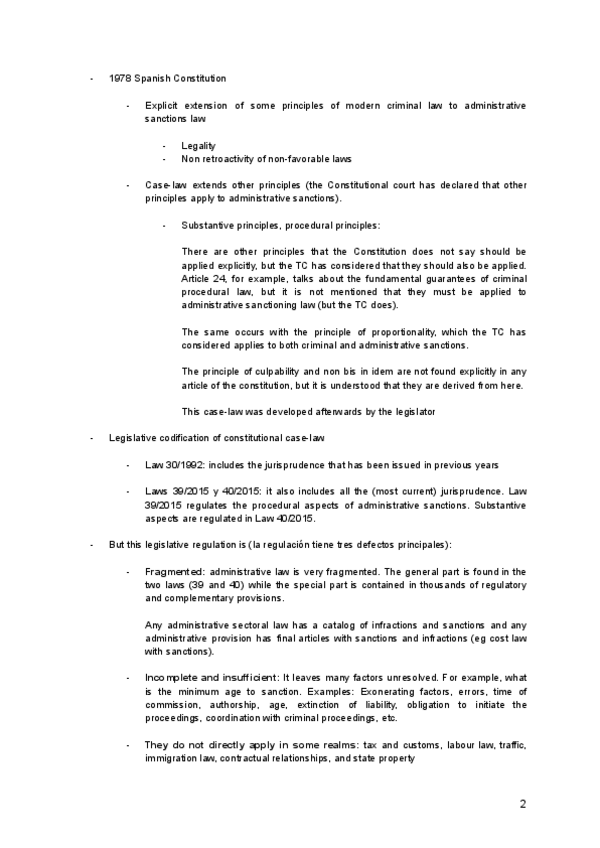 - 1978 Spanish Constitution

- Explicit extension of some principles of modern criminal law to administrative sanctions law

- Legality
- Non retroactivity of non-favorable laws

- Case-law extends other principles (the Constitutional court has declared that other principles apply to administrative sanctions).

- Substantive principles, procedural principles:

There are other principles that the Constitution does not say should be applied explicitly, but the TC has considered that they should also be applied. Article 24, for example, talks about the fundamental guarantees of criminal procedural law, but it is not mentioned that they must be applied to administrative sanctioning law (but the TC does).

The same occurs with the principle of proportionality, which the TC has considered applies to both criminal and administrative sanctions.

The principle of culpability and non bis in idem are not found explicitly in any article of the constitution, but it is understood that they are derived from here.

This case-law was developed afterwards by the legislator

- Legislative codification of constitutional case-law

- Law 30/1992: includes the jurisprudence that has been issued in previous years

- Laws 39/2015 y 40/2015: it also includes all the (most current) jurisprudence. Law 39/2015 regulates the procedural aspects of administrative sanctions. Substantive aspects are regulated in Law 40/2015.

- But this legislative regulation is (la regulación tiene tres defectos principales):

- Fragmented: administrative law is very fragmented. The general part is found in the two laws (39 and 40) while the special part is contained in thousands of regulatory and complementary provisions.

Any administrative sectoral law has a catalog of infractions and sanctions and any administrative provision has final articles with sanctions and infractions (eg cost law with sanctions).

- Incomplete and insufficient: It leaves many factors unresolved. For example, what is the minimum age to sanction. Examples: Exonerating factors, errors, time of commission, authorship, age, extinction of liability, obligation to initiate the proceedings, coordination with criminal proceedings, etc.

- They do not directly apply in some realms: tax and customs, labour law, traffic, immigration law, contractual relationships, and state property

2